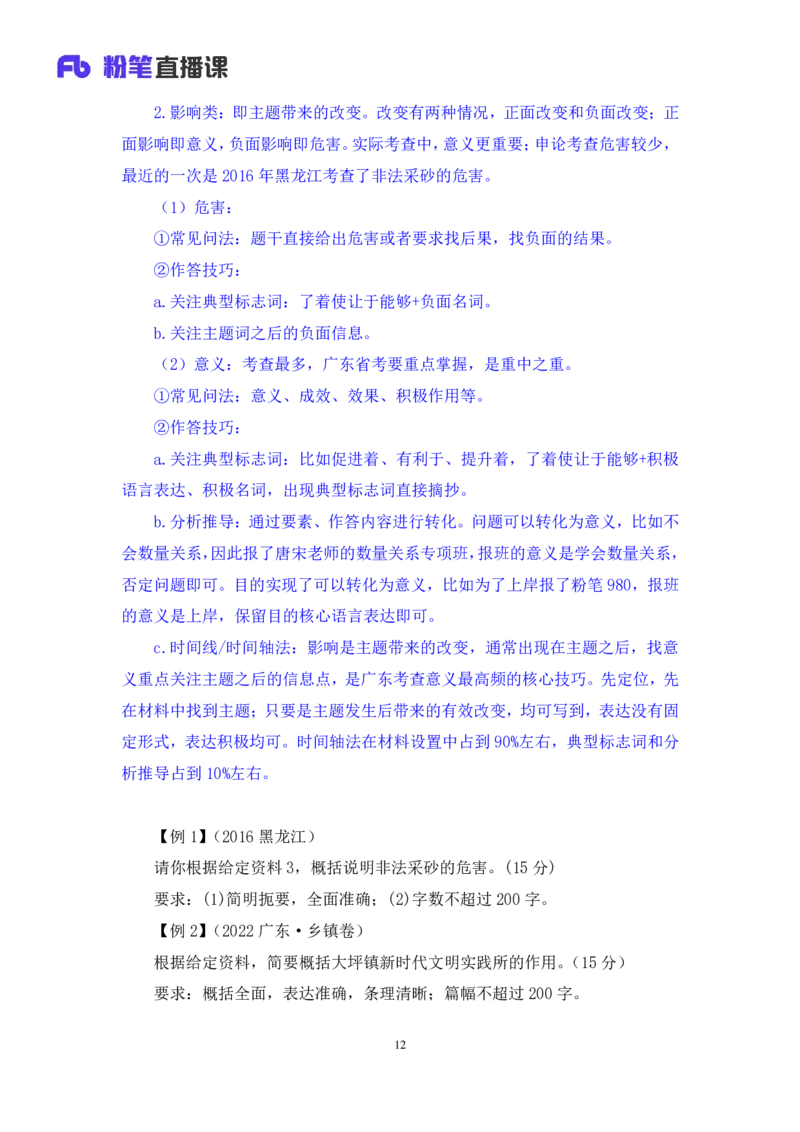 Fb 粉笔直播课

2.影响类：即主题带来的改变。改变有两种情况，正面改变和负面改变；正面影响即意义，负面影响即危害。实际考查中，意义更重要；申论考查危害较少，最近的一次是 2016 年黑龙江考查了非法采砂的危害。

（1）危害：

①常见问法：题干直接给出危害或者要求找后果，找负面的结果。

②作答技巧：

a.关注典型标志词：了着使让于能够+负面名词。

b.关注主题词之后的负面信息。

（2）意义：考查最多，广东省考要重点掌握，是重中之重。

①常见问法：意义、成效、效果、积极作用等。

②作答技巧：

a.关注典型标志词：比如促进着、有利于、提升着，了着使让于能够+积极语言表达、积极名词，出现典型标志词直接摘抄。

b.分析推导：通过要素、作答内容进行转化。问题可以转化为意义，比如不会数量关系，因此报了唐宋老师的数量关系专项班，报班的意义是学会数量关系，否定问题即可。目的实现了可以转化为意义，比如为了上岸报了粉笔 980，报班的意义是上岸，保留目的核心语言表达即可。

c.时间线/时间轴法：影响是主题带来的改变，通常出现在主题之后，找意义重点关注主题之后的信息点，是广东考查意义最高频的核心技巧。先定位，先在材料中找到主题；只要是主题发生后带来的有效改变，均可写到，表达没有固定形式，表达积极均可。时间轴法在材料设置中占到 90%左右，典型标志词和分析推导占到 10%左右。

【例 1】（2016 黑龙江）

请你根据给定资料 3，概括说明非法采砂的危害。（15 分）

要求：(1)简明扼要，全面准确；(2)字数不超过 200 字。

【例 2】（2022 广东·乡镇卷）

根据给定资料，简要概括大坪镇新时代文明实践所的作用。（15 分）

要求：概括全面，表达准确，条理清晰；篇幅不超过 200 字。

12